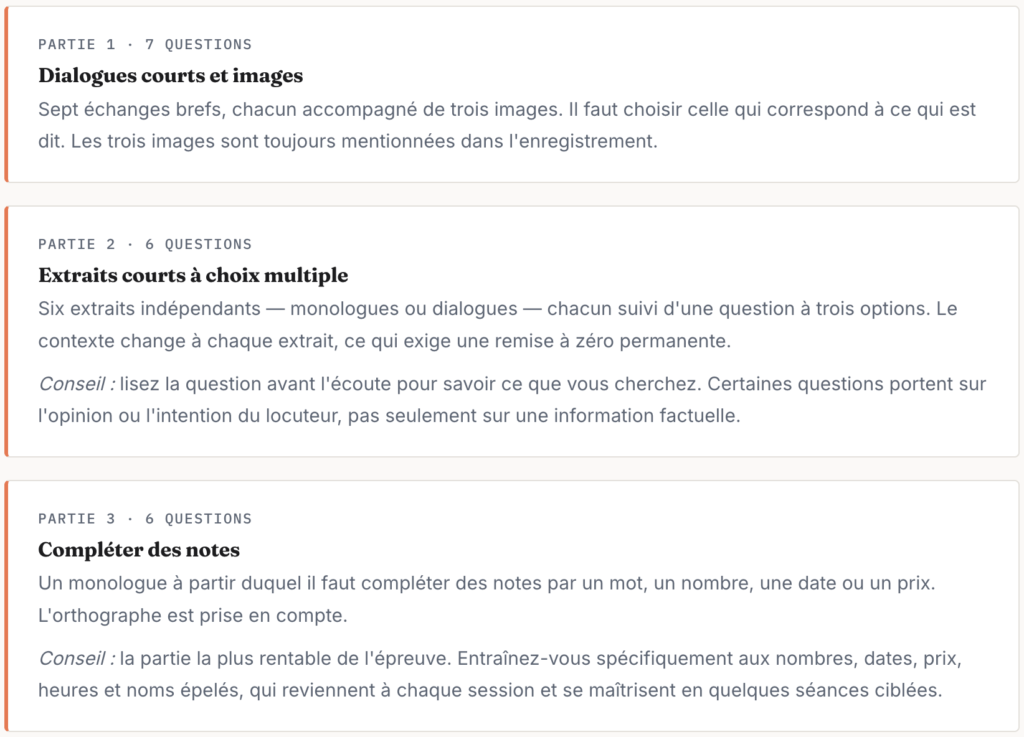 PARTIE 1 · 7 QUESTIONS

Dialogues courts et images

Sept échanges brefs, chacun accompagné de trois images. Il faut choisir celle qui correspond à ce qui est dit. Les trois images sont toujours mentionnées dans l'enregistrement.

PARTIE 2 · 6 QUESTIONS

Extraits courts à choix multiple

Six extraits indépendants — monologues ou dialogues — chacun suivi d'une question à trois options. Le contexte change à chaque extrait, ce qui exige une remise à zéro permanente.

Conseil : lisez la question avant l'écoute pour savoir ce que vous cherchez. Certaines questions portent sur l'opinion ou l'intention du locuteur, pas seulement sur une information factuelle.

PARTIE 3 · 6 QUESTIONS

Compléter des notes

Un monologue à partir duquel il faut compléter des notes par un mot, un nombre, une date ou un prix. L'orthographe est prise en compte.

Conseil : la partie la plus rentable de l'épreuve. Entraînez-vous spécifiquement aux nombres, dates, prix, heures et noms épelés, qui reviennent à chaque session et se maîtrisent en quelques séances ciblées.